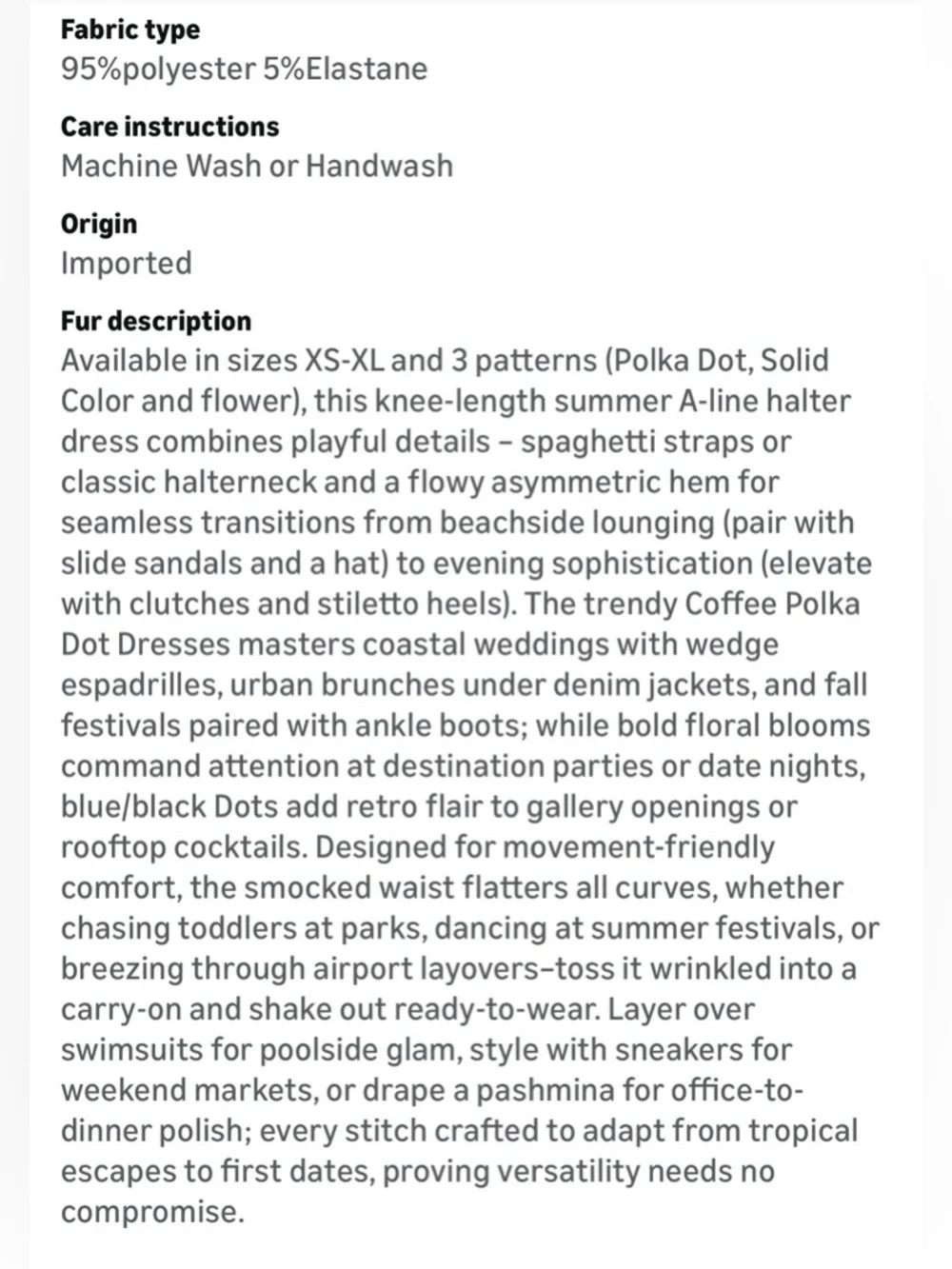 Fabric type
95%polyester 5%Elastane

Care instructions
Machine Wash or Handwash

Origin
Imported

Fur description
Available in sizes XS-XL and 3 patterns (Polka Dot, Solid Color and flower), this knee-length summer A-line halter dress combines playful details – spaghetti straps or classic halterneck and a flowy asymmetric hem for seamless transitions from beachside lounging (pair with slide sandals and a hat) to evening sophistication (elevate with clutches and stiletto heels). The trendy Coffee Polka Dot Dresses masters coastal weddings with wedge espadrilles, urban brunches under denim jackets, and fall festivals paired with ankle boots; while bold floral blooms command attention at destination parties or date nights, blue/black Dots add retro flair to gallery openings or rooftop cocktails. Designed for movement-friendly comfort, the smocked waist flatters all curves, whether chasing toddlers at parks, dancing at summer festivals, or breezing through airport layovers–toss it wrinkled into a carry-on and shake out ready-to-wear. Layer over swimsuits for poolside glam, style with sneakers for weekend markets, or drape a pashmina for office-to-dinner polish; every stitch crafted to adapt from tropical escapes to first dates, proving versatility needs no compromise.